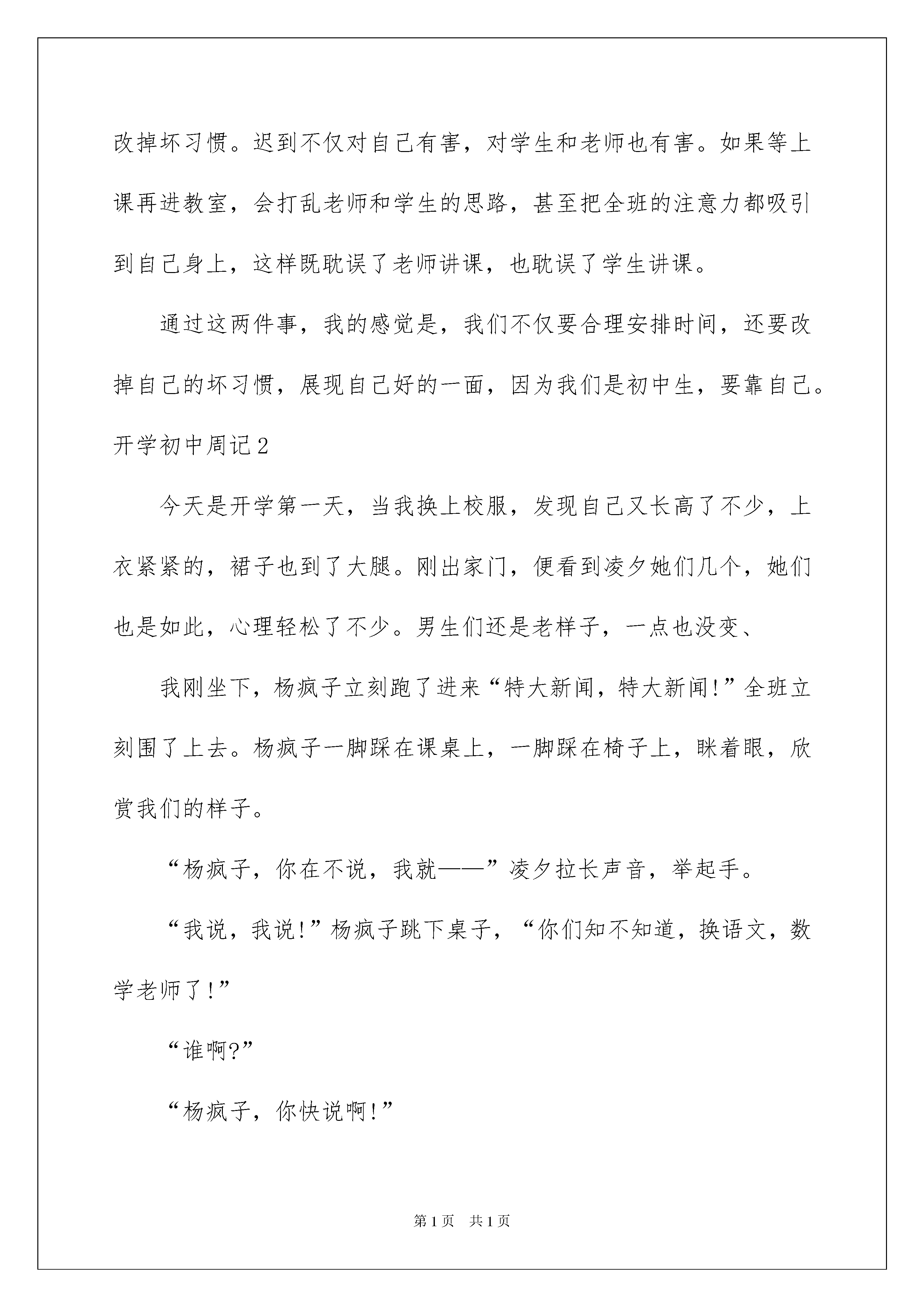 改掉坏习惯。迟到不仅对自己有害，对学生和老师也有害。如果等上课再进教室，会打乱老师和学生的思路，甚至把全班的注意力都吸引到自己身上，这样既耽误了老师讲课，也耽误了学生讲课。

通过这两件事，我的感觉是，我们不仅要合理安排时间，还要改掉自己的坏习惯，展现自己好的一面，因为我们是初中生，要靠自己。

开学初中周记2

今天是开学第一天，当我换上校服，发现自己又长高了不少，上衣紧紧的，裙子也到了大腿。刚出家门，便看到凌夕她们几个，她们也是如此，心理轻松了不少。男生们还是老样子，一点也没变、

我刚坐下，杨疯子立刻跑了进来“特大新闻，特大新闻!”全班立刻围了上去。杨疯子一脚踩在课桌上，一脚踩在椅子上，眯着眼，欣赏我们的样子。

“杨疯子，你在不说，我就——”凌夕拉长声音，举起手。

“我说，我说!”杨疯子跳下桌子，“你们知不知道，换语文，数学老师了!”

“谁啊?”

“杨疯子，你快说啊!”

第1页 共1页